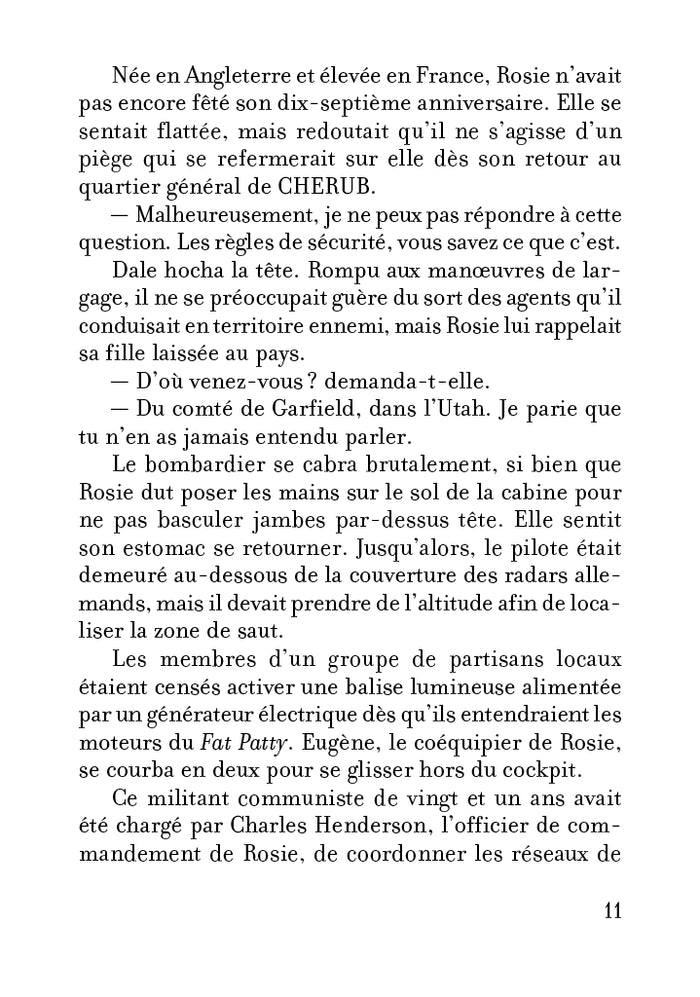 Née en Angleterre et élevée en France, Rosie n'avait pas encore fêté son dix-septième anniversaire. Elle se sentait flattée, mais redoutait qu'il ne s'agisse d'un piège qui se refermerait sur elle dès son retour au quartier général de CHERUB.

— Malheureusement, je ne peux pas répondre à cette question. Les règles de sécurité, vous savez ce que c'est.

Dale hocha la tête. Rompu aux manœuvres de largage, il ne se préoccupait guère du sort des agents qu'il conduisait en territoire ennemi, mais Rosie lui rappelait sa fille laissée au pays.

— D'où venez-vous ? demanda-t-elle.

— Du comté de Garfield, dans l'Utah. Je parie que tu n'en as jamais entendu parler.

Le bombardier se cabra brutalement, si bien que Rosie dut poser les mains sur le sol de la cabine pour ne pas basculer jambes par-dessus tête. Elle sentit son estomac se retourner. Jusqu'alors, le pilote était demeuré au-dessous de la couverture des radars allemands, mais il devait prendre de l'altitude afin de localiser la zone de saut.

Les membres d'un groupe de partisans locaux étaient censés activer une balise lumineuse alimentée par un générateur électrique dès qu'ils entendraient les moteurs du Fat Patty. Eugène, le coéquipier de Rosie, se courba en deux pour se glisser hors du cockpit.

Ce militant communiste de vingt et un ans avait été chargé par Charles Henderson, l'officier de commandement de Rosie, de coordonner les réseaux de

11